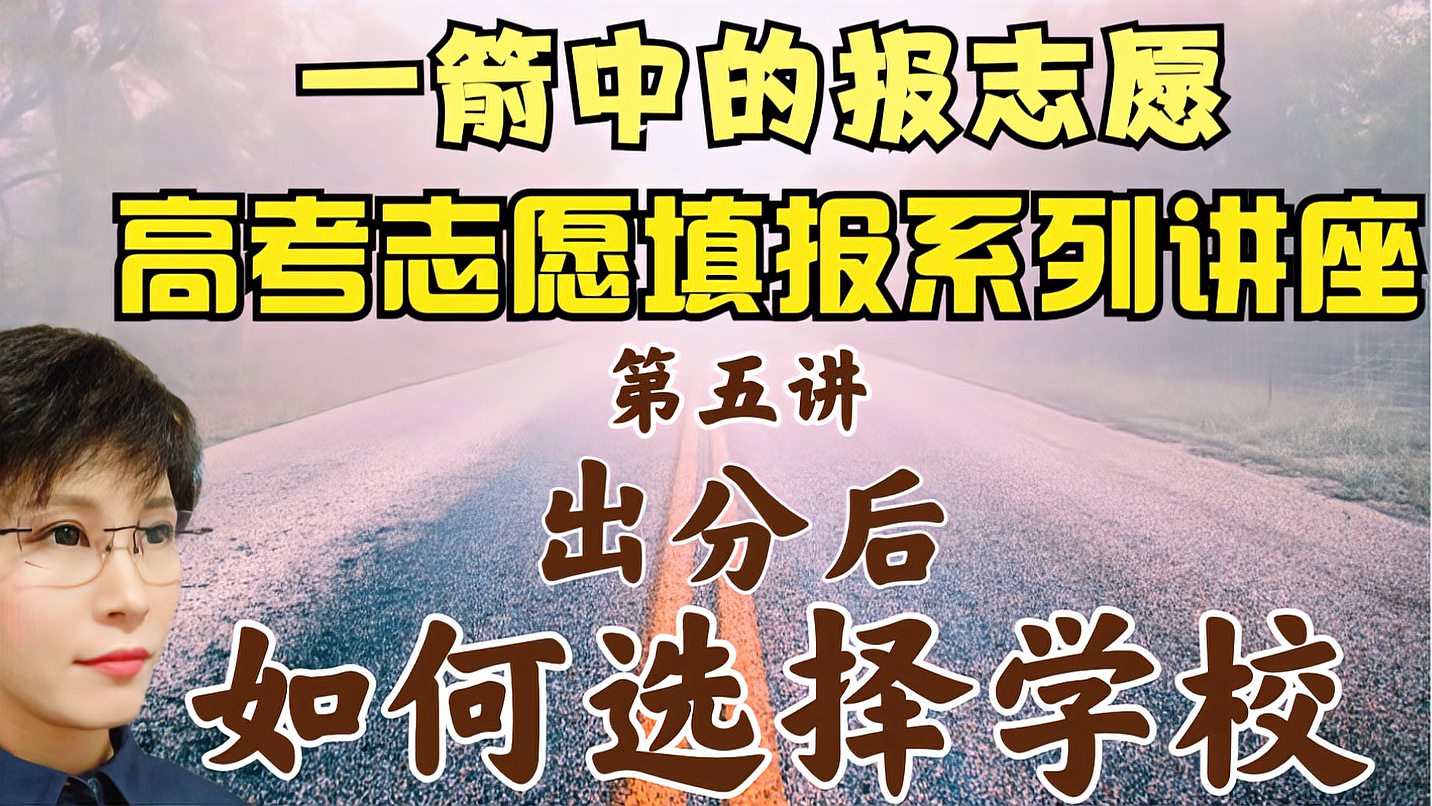 一箭中的报志愿

高考志愿填报系列讲座

第五讲

出分后

如何选择学校